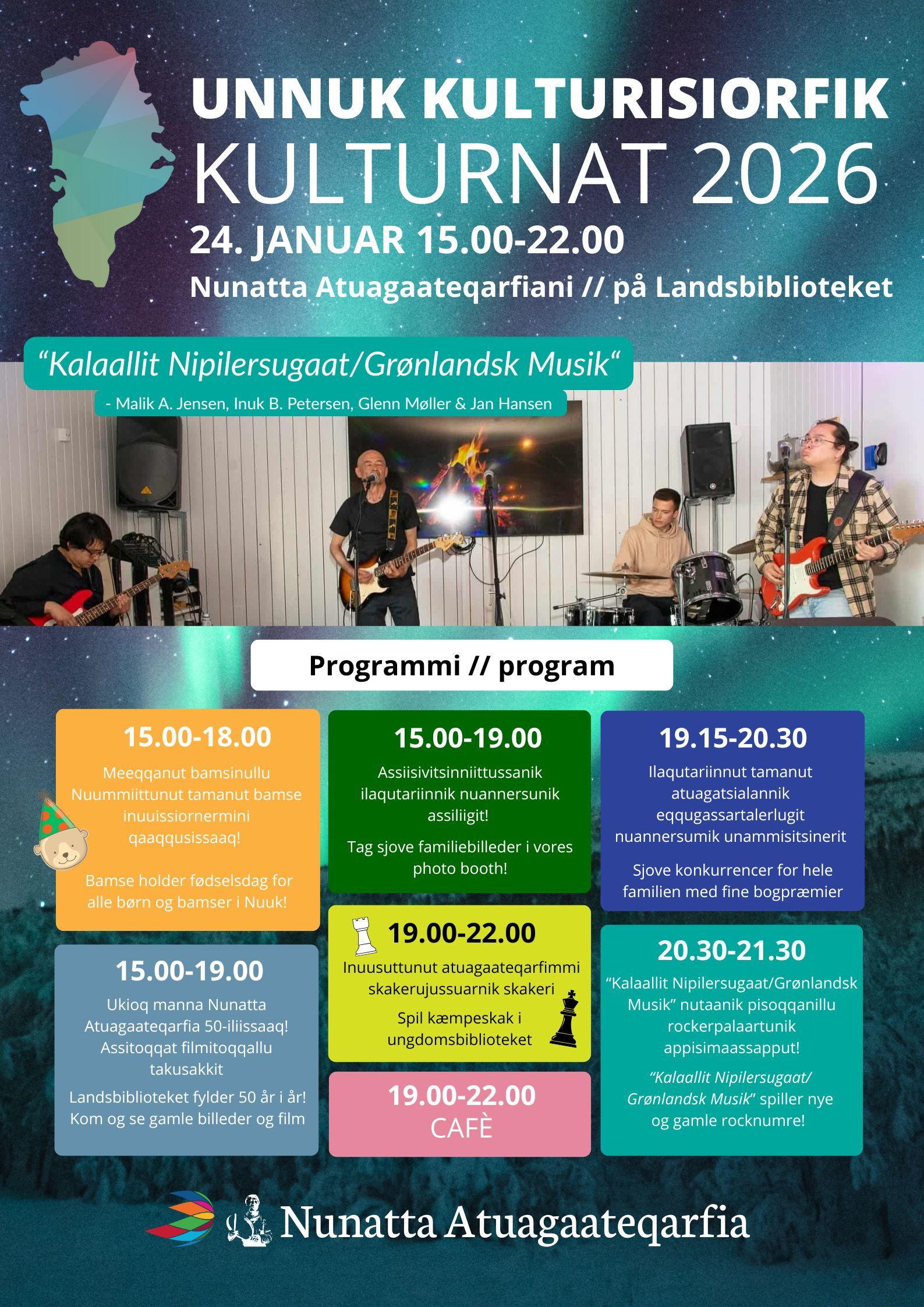 UNNUK KULTURISIORFIK
KULTURNAT 2026
24. JANUAR 15.00-22.00
Nunatta Atuagaateqarfiani // på Landsbiblioteket

"Kalaallit Nipilersugaat/Grønlandsk Musik"
- Malik A. Jensen, Inuk B. Petersen, Glenn Møller & Jan Hansen

Programmi // program

15.00-18.00
Meeqqanut bamsinullu Nuummiittunut tamanut bamse inuuissiornermini qaaqqusissaaq!

Bamse holder fødselsdag for alle børn og bamser i Nuuk!

15.00-19.00
Ukioq manna Nunatta Atuagaateqarfia 50-iliissaaq! Assitoqqat filmitoqqallu takusakkit

Landsbiblioteket fylder 50 år i år! Kom og se gamle billeder og film

15.00-19.00
Assiisivitsinniittussanik ilaqutariinnik nuannersunik assiliigit!

Tag sjove familiebilleder i vores photo booth!

19.00-22.00
Inuusuttunut atuagaateqarfimmi skakerujussuarnik skakeri

Spil kæmpeskak i ungdomsbiblioteket

19.00-22.00
CAFÈ

19.15-20.30
Ilaqutariinnut tamanut atuagatsialannik eqqugassartalerlugit nuannersumik unammisitsinerit

Sjove konkurrencer for hele familien med fine bogpræmier

20.30-21.30
"Kalaallit Nipilersugaat/Grønlandsk Musik" nutaanik pisoqqanillu rockerpalaartunik appisimaassapput!

"Kalaallit Nipilersugaat/ Grønlandsk Musik" spiller nye og gamle rocknumre!

Nunatta Atuagaateqarfia